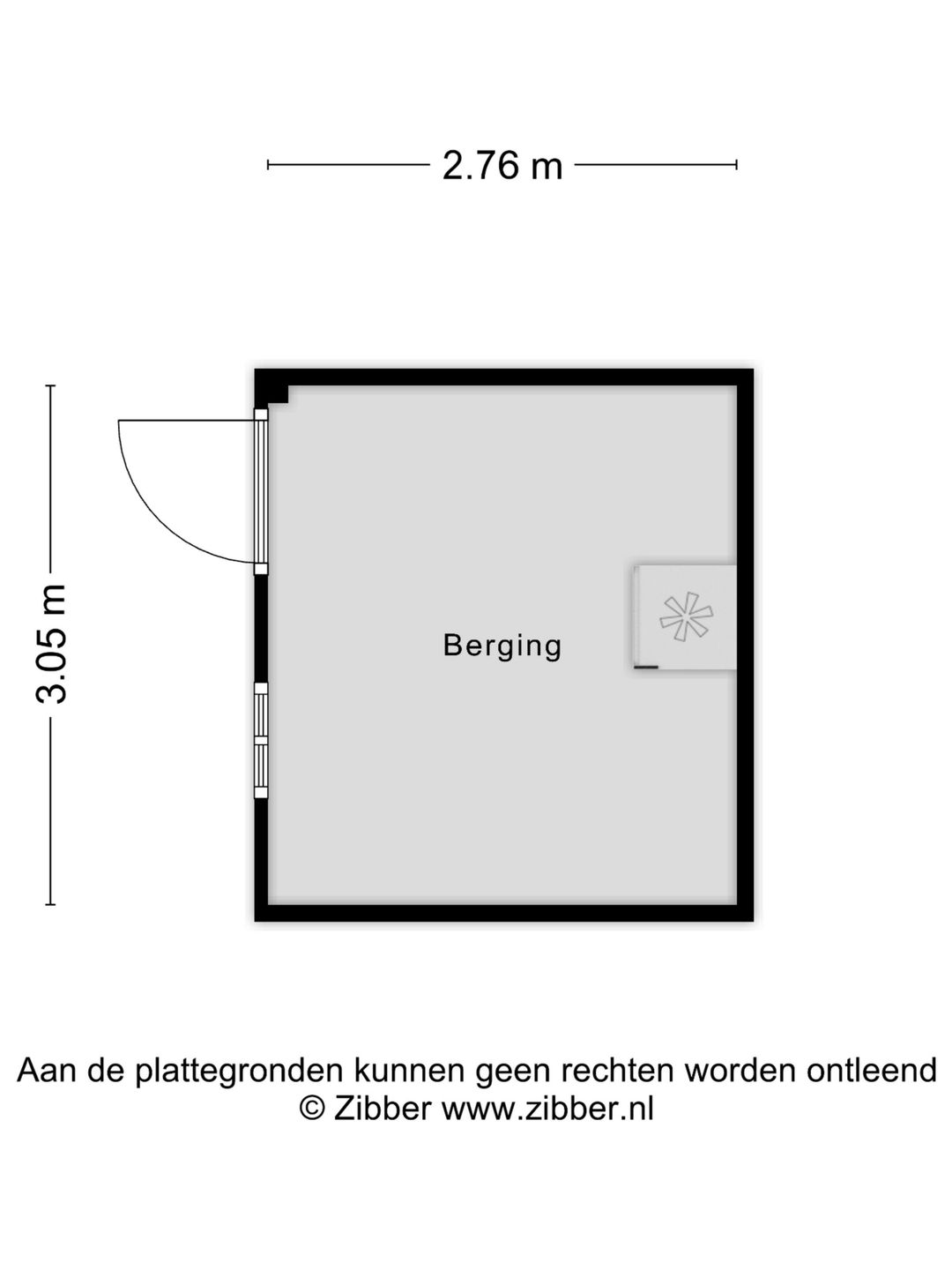 2.76 m

3.05 m

Berging

Aan de plattegronden kunnen geen rechten worden ontleend
© Zibber www.zibber.nl